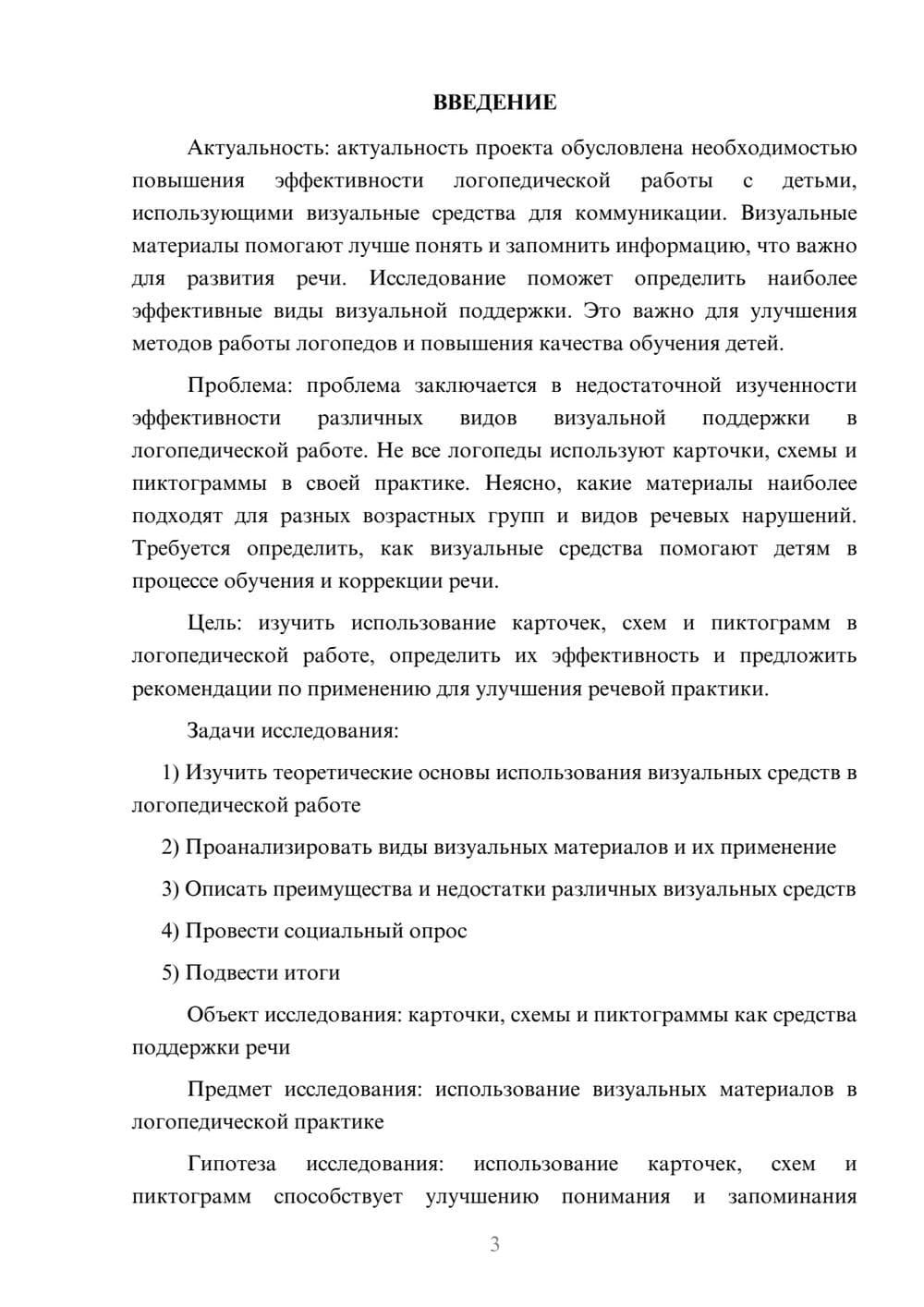 ВВЕДЕНИЕ

Актуальность: актуальность проекта обусловлена необходимостью повышения эффективности логопедической работы с детьми, использующими визуальные средства для коммуникации. Визуальные материалы помогают лучше понять и запомнить информацию, что важно для развития речи. Исследование поможет определить наиболее эффективные виды визуальной поддержки. Это важно для улучшения методов работы логопедов и повышения качества обучения детей.

Проблема: проблема заключается в недостаточной изученности эффективности различных видов визуальной поддержки в логопедической работе. Не все логопеды используют карточки, схемы и пиктограммы в своей практике. Неясно, какие материалы наиболее подходят для разных возрастных групп и видов речевых нарушений. Требуется определить, как визуальные средства помогают детям в процессе обучения и коррекции речи.

Цель: изучить использование карточек, схем и пиктограмм в логопедической работе, определить их эффективность и предложить рекомендации по применению для улучшения речевой практики.

Задачи исследования:

1) Изучить теоретические основы использования визуальных средств в логопедической работе

2) Проанализировать виды визуальных материалов и их применение

3) Описать преимущества и недостатки различных визуальных средств

4) Провести социальный опрос

5) Подвести итоги

Объект исследования: карточки, схемы и пиктограммы как средства поддержки речи

Предмет исследования: использование визуальных материалов в логопедической практике

Гипотеза исследования: использование карточек, схем и пиктограмм способствует улучшению понимания и запоминания

3